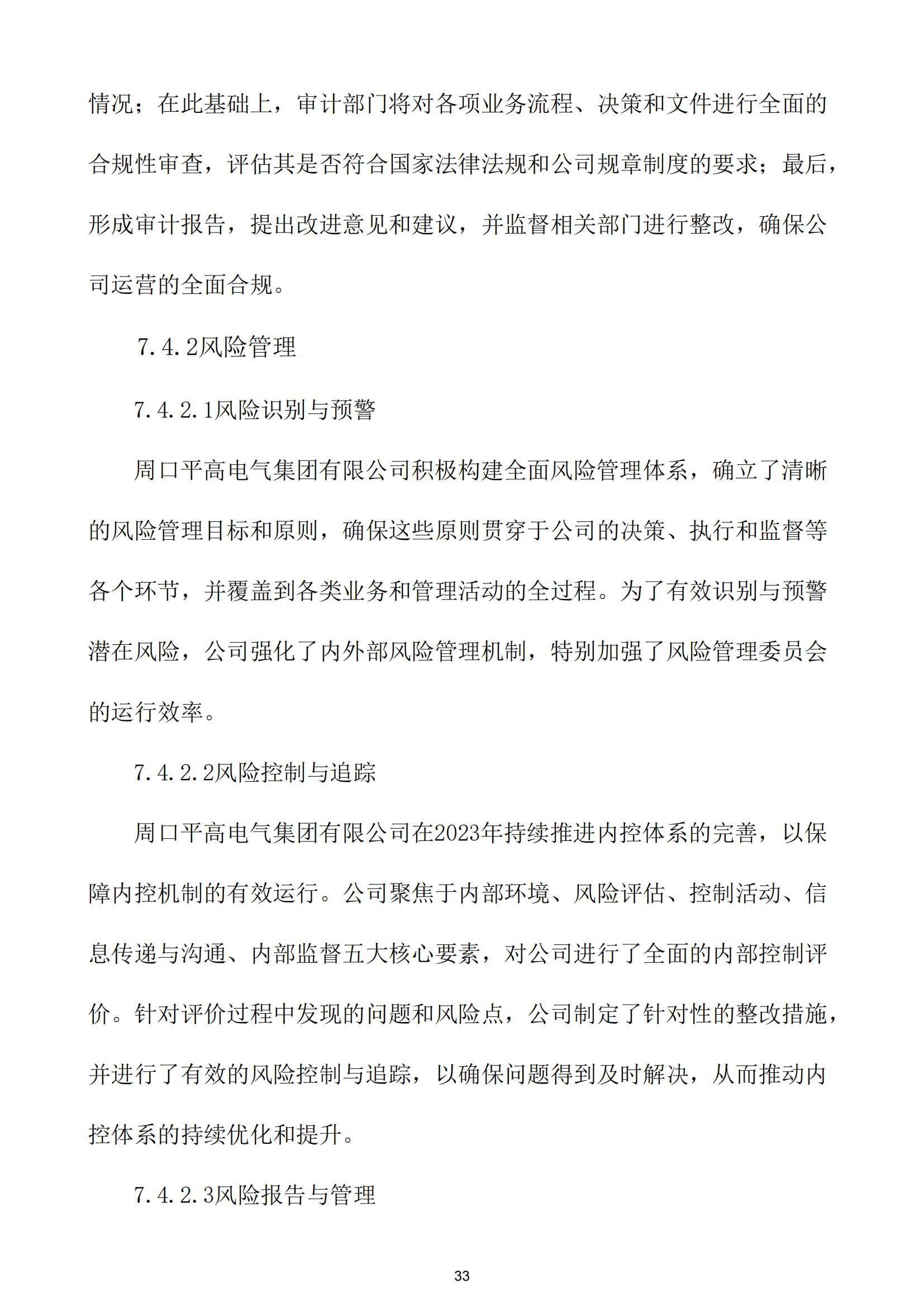 情况；在此基础上，审计部门将对各项业务流程、决策和文件进行全面的合规性审查，评估其是否符合国家法律法规和公司规章制度的要求；最后，形成审计报告，提出改进意见和建议，并监督相关部门进行整改，确保公司运营的全面合规。

7.4.2风险管理

7.4.2.1风险识别与预警

周口平高电气集团有限公司积极构建全面风险管理体系，确立了清晰的风险管理目标和原则，确保这些原则贯穿于公司的决策、执行和监督等各个环节，并覆盖到各类业务和管理活动的全过程。为了有效识别与预警潜在风险，公司强化了内外部风险管理机制，特别加强了风险管理委员会的运行效率。

7.4.2.2风险控制与追踪

周口平高电气集团有限公司在2023年持续推进内控体系的完善，以保障内控机制的有效运行。公司聚焦于内部环境、风险评估、控制活动、信息传递与沟通、内部监督五大核心要素，对公司进行了全面的内部控制评价。针对评价过程中发现的问题和风险点，公司制定了针对性的整改措施，并进行了有效的风险控制与追踪，以确保问题得到及时解决，从而推动内控体系的持续优化和提升。

7.4.2.3风险报告与管理

33